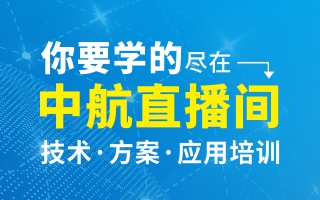 你要学的尽在

中航直播间

技术·方案·应用培训